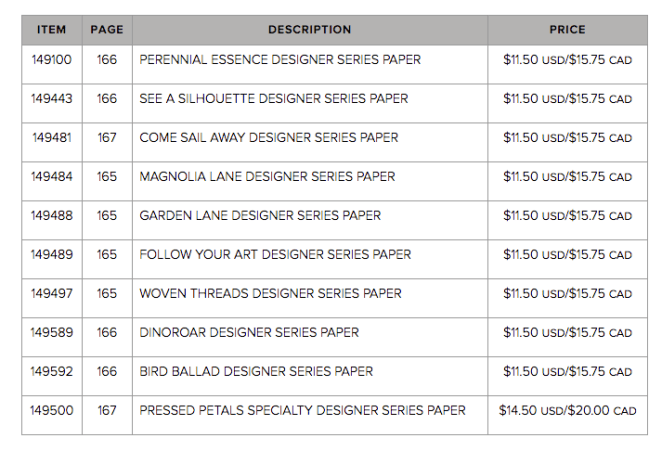 | ITEM | PAGE | DESCRIPTION | PRICE |
|---|---|---|---|
| 149100 | 166 | PERENNIAL ESSENCE DESIGNER SERIES PAPER | $11.50 USD/$15.75 CAD |
| 149443 | 166 | SEE A SILHOUETTE DESIGNER SERIES PAPER | $11.50 USD/$15.75 CAD |
| 149481 | 167 | COME SAIL AWAY DESIGNER SERIES PAPER | $11.50 USD/$15.75 CAD |
| 149484 | 165 | MAGNOLIA LANE DESIGNER SERIES PAPER | $11.50 USD/$15.75 CAD |
| 149488 | 165 | GARDEN LANE DESIGNER SERIES PAPER | $11.50 USD/$15.75 CAD |
| 149489 | 165 | FOLLOW YOUR ART DESIGNER SERIES PAPER | $11.50 USD/$15.75 CAD |
| 149497 | 165 | WOVEN THREADS DESIGNER SERIES PAPER | $11.50 USD/$15.75 CAD |
| 149589 | 166 | DINOROAR DESIGNER SERIES PAPER | $11.50 USD/$15.75 CAD |
| 149592 | 166 | BIRD BALLAD DESIGNER SERIES PAPER | $11.50 USD/$15.75 CAD |
| 149500 | 167 | PRESSED PETALS SPECIALTY DESIGNER SERIES PAPER | $14.50 USD/$20.00 CAD |